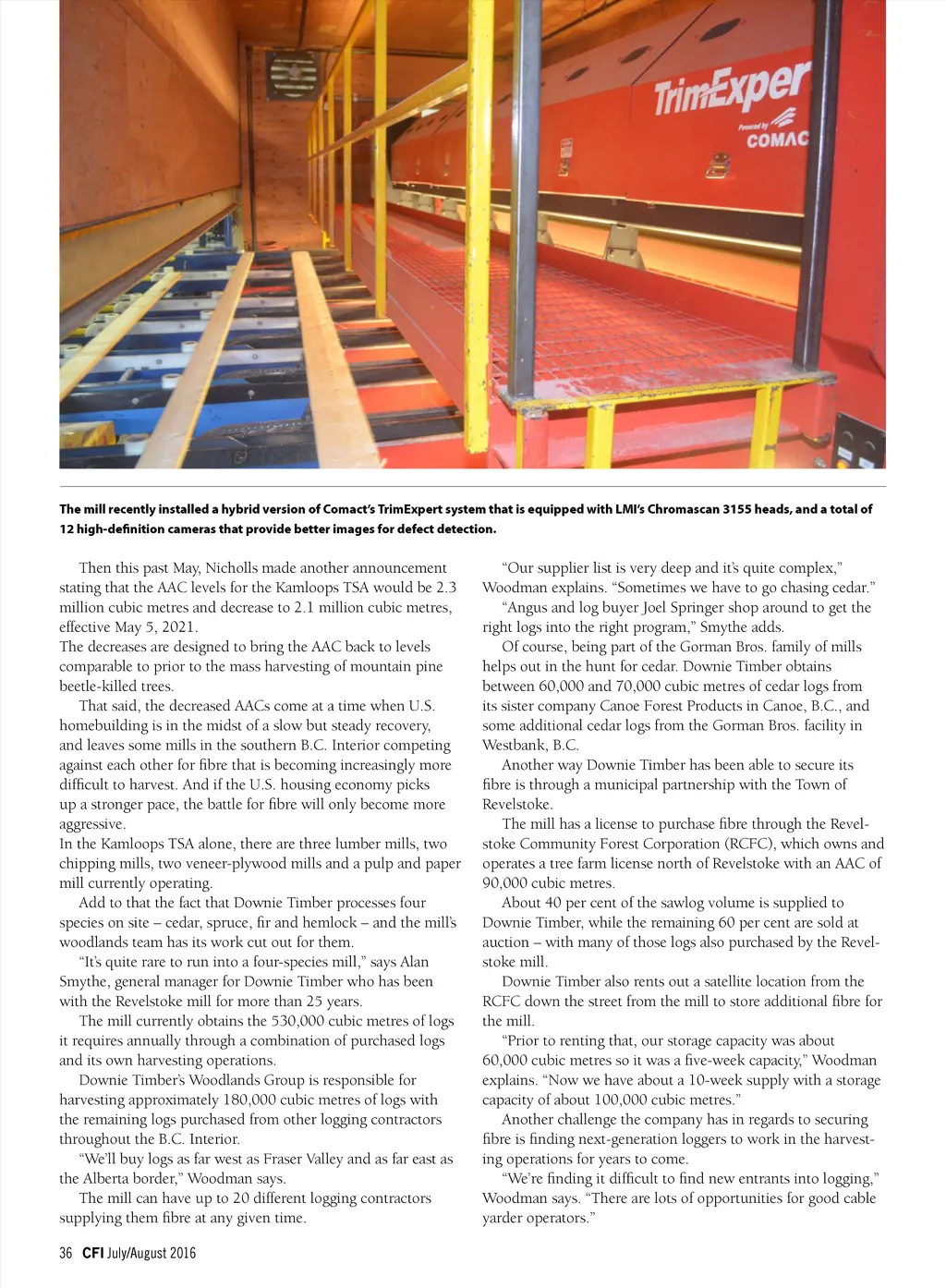 TrimExper
Powered by
COMAC

The mill recently installed a hybrid version of Comact's TrimExpert system that is equipped with LMI's Chromascan 3155 heads, and a total of 12 high-definition cameras that provide better images for defect detection.

Then this past May, Nicholls made another announcement stating that the AAC levels for the Kamloops TSA would be 2.3 million cubic metres and decrease to 2.1 million cubic metres, effective May 5, 2021.
The decreases are designed to bring the AAC back to levels comparable to prior to the mass harvesting of mountain pine beetle-killed trees.

That said, the decreased AACs come at a time when U.S. homebuilding is in the midst of a slow but steady recovery, and leaves some mills in the southern B.C. Interior competing against each other for fibre that is becoming increasingly more difficult to harvest. And if the U.S. housing economy picks up a stronger pace, the battle for fibre will only become more aggressive.
In the Kamloops TSA alone, there are three lumber mills, two chipping mills, two veneer-plywood mills and a pulp and paper mill currently operating.

Add to that the fact that Downie Timber processes four species on site – cedar, spruce, fir and hemlock – and the mill's woodlands team has its work cut out for them.

"It's quite rare to run into a four-species mill," says Alan Smythe, general manager for Downie Timber who has been with the Revelstoke mill for more than 25 years.

The mill currently obtains the 530,000 cubic metres of logs it requires annually through a combination of purchased logs and its own harvesting operations.

Downie Timber's Woodlands Group is responsible for harvesting approximately 180,000 cubic metres of logs with the remaining logs purchased from other logging contractors throughout the B.C. Interior.

"We'll buy logs as far west as Fraser Valley and as far east as the Alberta border," Woodman says.

The mill can have up to 20 different logging contractors supplying them fibre at any given time.

"Our supplier list is very deep and it's quite complex," Woodman explains. "Sometimes we have to go chasing cedar."

"Angus and log buyer Joel Springer shop around to get the right logs into the right program," Smythe adds.

Of course, being part of the Gorman Bros. family of mills helps out in the hunt for cedar. Downie Timber obtains between 60,000 and 70,000 cubic metres of cedar logs from its sister company Canoe Forest Products in Canoe, B.C., and some additional cedar logs from the Gorman Bros. facility in Westbank, B.C.

Another way Downie Timber has been able to secure its fibre is through a municipal partnership with the Town of Revelstoke.

The mill has a license to purchase fibre through the Revelstoke Community Forest Corporation (RCFC), which owns and operates a tree farm license north of Revelstoke with an AAC of 90,000 cubic metres.

About 40 per cent of the sawlog volume is supplied to Downie Timber, while the remaining 60 per cent are sold at auction – with many of those logs also purchased by the Revelstoke mill.

Downie Timber also rents out a satellite location from the RCFC down the street from the mill to store additional fibre for the mill.

"Prior to renting that, our storage capacity was about 60,000 cubic metres so it was a five-week capacity," Woodman explains. "Now we have about a 10-week supply with a storage capacity of about 100,000 cubic metres."

Another challenge the company has in regards to securing fibre is finding next-generation loggers to work in the harvesting operations for years to come.

"We're finding it difficult to find new entrants into logging," Woodman says. "There are lots of opportunities for good cable yarder operators."

36 CFI July/August 2016